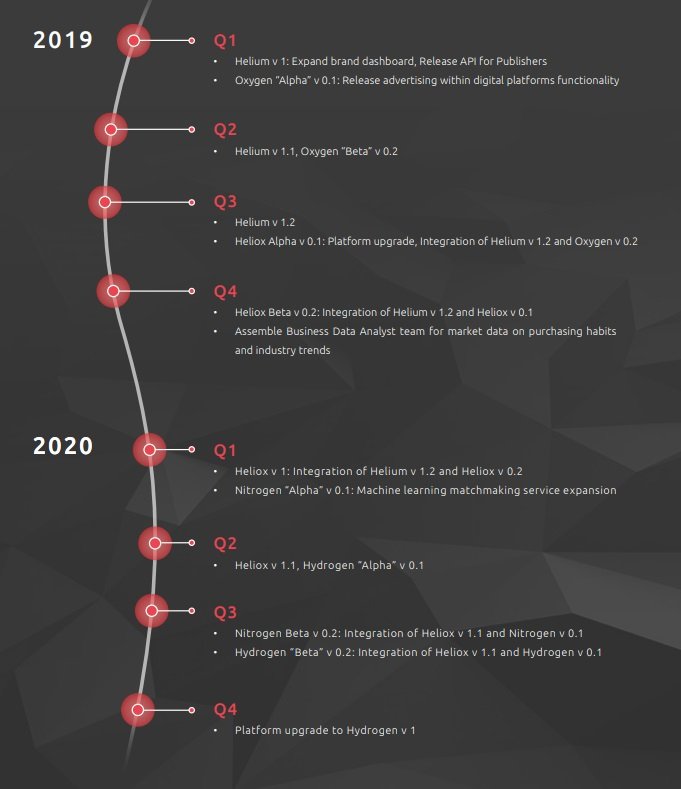 2019

Q1
• Helium v 1: Expand brand dashboard, Release API for Publishers
• Oxygen "Alpha" v 0.1: Release advertising within digital platforms functionality

Q2
• Helium v 1.1, Oxygen "Beta" v 0.2

Q3
• Helium v 1.2
• Heliox Alpha v 0.1: Platform upgrade, Integration of Helium v 1.2 and Oxygen v 0.2

Q4
• Heliox Beta v 0.2: Integration of Helium v 1.2 and Heliox v 0.1
• Assemble Business Data Analyst team for market data on purchasing habits and industry trends

2020

Q1
• Heliox v 1: Integration of Helium v 1.2 and Heliox v 0.2
• Nitrogen "Alpha" v 0.1: Machine learning matchmaking service expansion

Q2
• Heliox v 1.1, Hydrogen "Alpha" v 0.1

Q3
• Nitrogen Beta v 0.2: Integration of Heliox v 1.1 and Nitrogen v 0.1
• Hydrogen "Beta" v 0.2: Integration of Heliox v 1.1 and Hydrogen v 0.1

Q4
• Platform upgrade to Hydrogen v 1